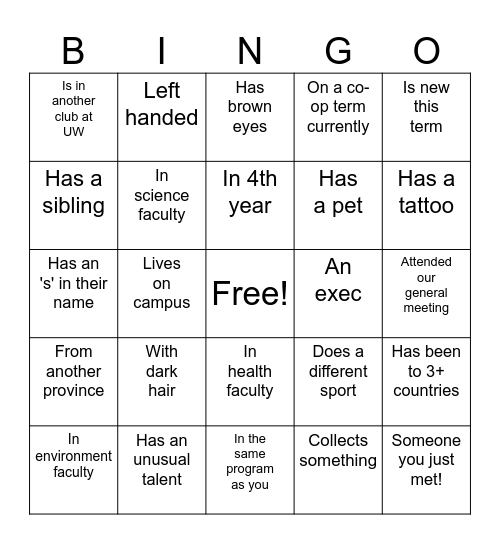 | B | I | N | G | O |
|---|---|---|---|---|
| Is in another club at UW | Left handed | Has brown eyes | On a co-op term currently | Is new this term |
| Has a sibling | In science faculty | In 4th year | Has a pet | Has a tattoo |
| Has an 's' in their name | Lives on campus | Free! | An exec | Attended our general meeting |
| From another province | With dark hair | In health faculty | Does a different sport | Has been to 3+ countries |
| In environment faculty | Has an unusual talent | In the same program as you | Collects something | Someone you just met! |